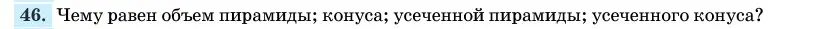 46. Чему равен объем пирамиды; конуса; усеченной пирамиды; усеченного конуса?